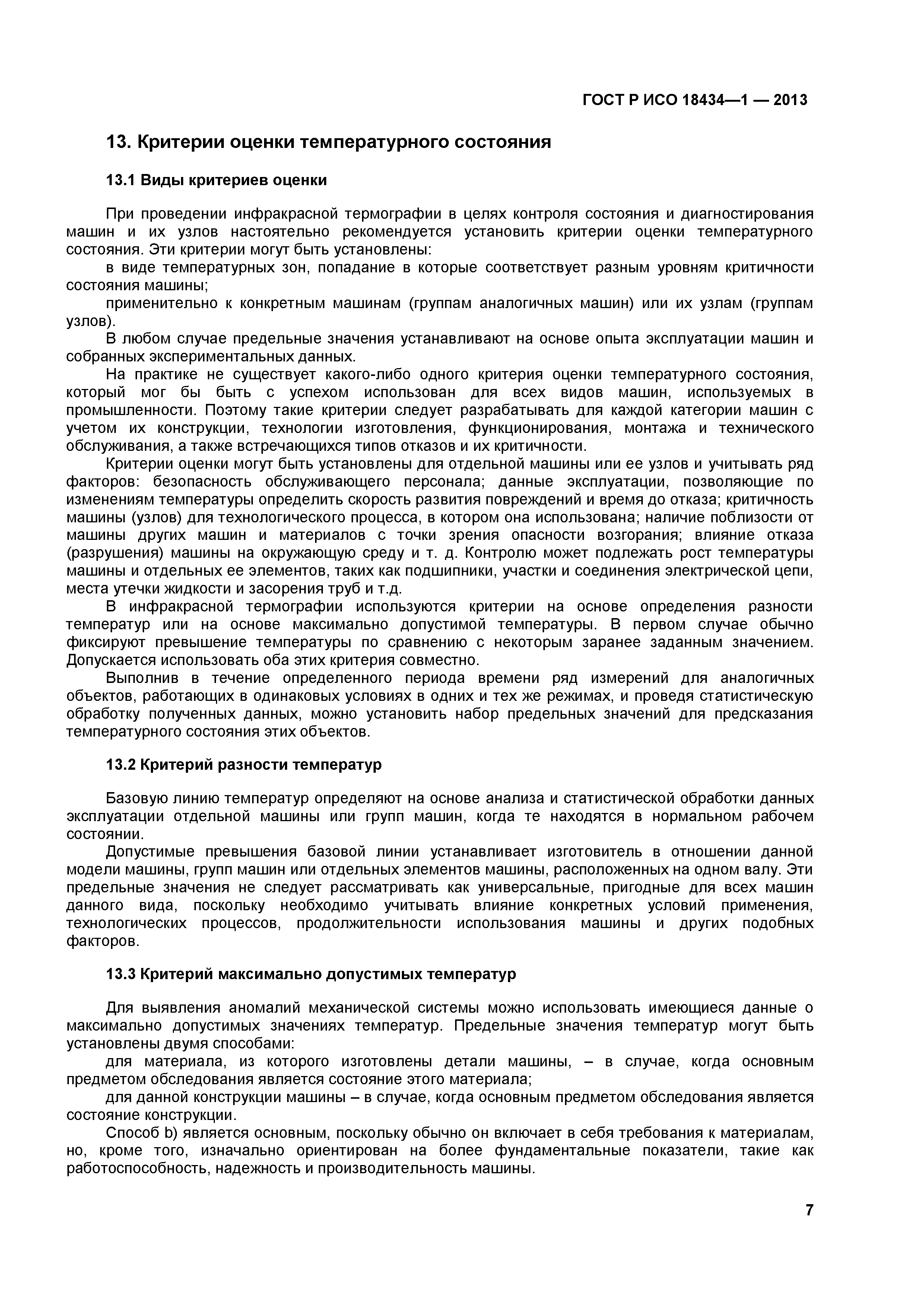 ГОСТ Р ИСО 18434—1 — 2013

13. Критерии оценки температурного состояния

13.1 Виды критериев оценки

При проведении инфракрасной термографии в целях контроля состояния и диагностирования машин и их узлов настоятельно рекомендуется установить критерии оценки температурного состояния. Эти критерии могут быть установлены:

в виде температурных зон, попадание в которые соответствует разным уровням критичности состояния машины;

применительно к конкретным машинам (группам аналогичных машин) или их узлам (группам узлов).

В любом случае предельные значения устанавливают на основе опыта эксплуатации машин и собранных экспериментальных данных.

На практике не существует какого-либо одного критерия оценки температурного состояния, который мог бы быть с успехом использован для всех видов машин, используемых в промышленности. Поэтому такие критерии следует разрабатывать для каждой категории машин с учетом их конструкции, технологии изготовления, функционирования, монтажа и технического обслуживания, а также встречающихся типов отказов и их критичности.

Критерии оценки могут быть установлены для отдельной машины или ее узлов и учитывать ряд факторов: безопасность обслуживающего персонала; данные эксплуатации, позволяющие по изменениям температуры определить скорость развития повреждений и время до отказа; критичность машины (узлов) для технологического процесса, в котором она использована; наличие поблизости от машины других машин и материалов с точки зрения опасности возгорания; влияние отказа (разрушения) машины на окружающую среду и т. д. Контролю может подлежать рост температуры машины и отдельных ее элементов, таких как подшипники, участки и соединения электрической цепи, места утечки жидкости и засорения труб и т.д.

В инфракрасной термографии используются критерии на основе определения разности температур или на основе максимально допустимой температуры. В первом случае обычно фиксируют превышение температуры по сравнению с некоторым заранее заданным значением. Допускается использовать оба этих критерия совместно.

Выполнив в течение определенного периода времени ряд измерений для аналогичных объектов, работающих в одинаковых условиях в одних и тех же режимах, и проведя статистическую обработку полученных данных, можно установить набор предельных значений для предсказания температурного состояния этих объектов.

13.2 Критерий разности температур

Базовую линию температур определяют на основе анализа и статистической обработки данных эксплуатации отдельной машины или групп машин, когда те находятся в нормальном рабочем состоянии.

Допустимые превышения базовой линии устанавливает изготовитель в отношении данной модели машины, групп машин или отдельных элементов машины, расположенных на одном валу. Эти предельные значения не следует рассматривать как универсальные, пригодные для всех машин данного вида, поскольку необходимо учитывать влияние конкретных условий применения, технологических процессов, продолжительности использования машины и других подобных факторов.

13.3 Критерий максимально допустимых температур

Для выявления аномалий механической системы можно использовать имеющиеся данные о максимально допустимых значениях температур. Предельные значения температур могут быть установлены двумя способами:

для материала, из которого изготовлены детали машины, – в случае, когда основным предметом обследования является состояние этого материала;

для данной конструкции машины – в случае, когда основным предметом обследования является состояние конструкции.

Способ b) является основным, поскольку обычно он включает в себя требования к материалам, но, кроме того, изначально ориентирован на более фундаментальные показатели, такие как работоспособность, надежность и производительность машины.

7